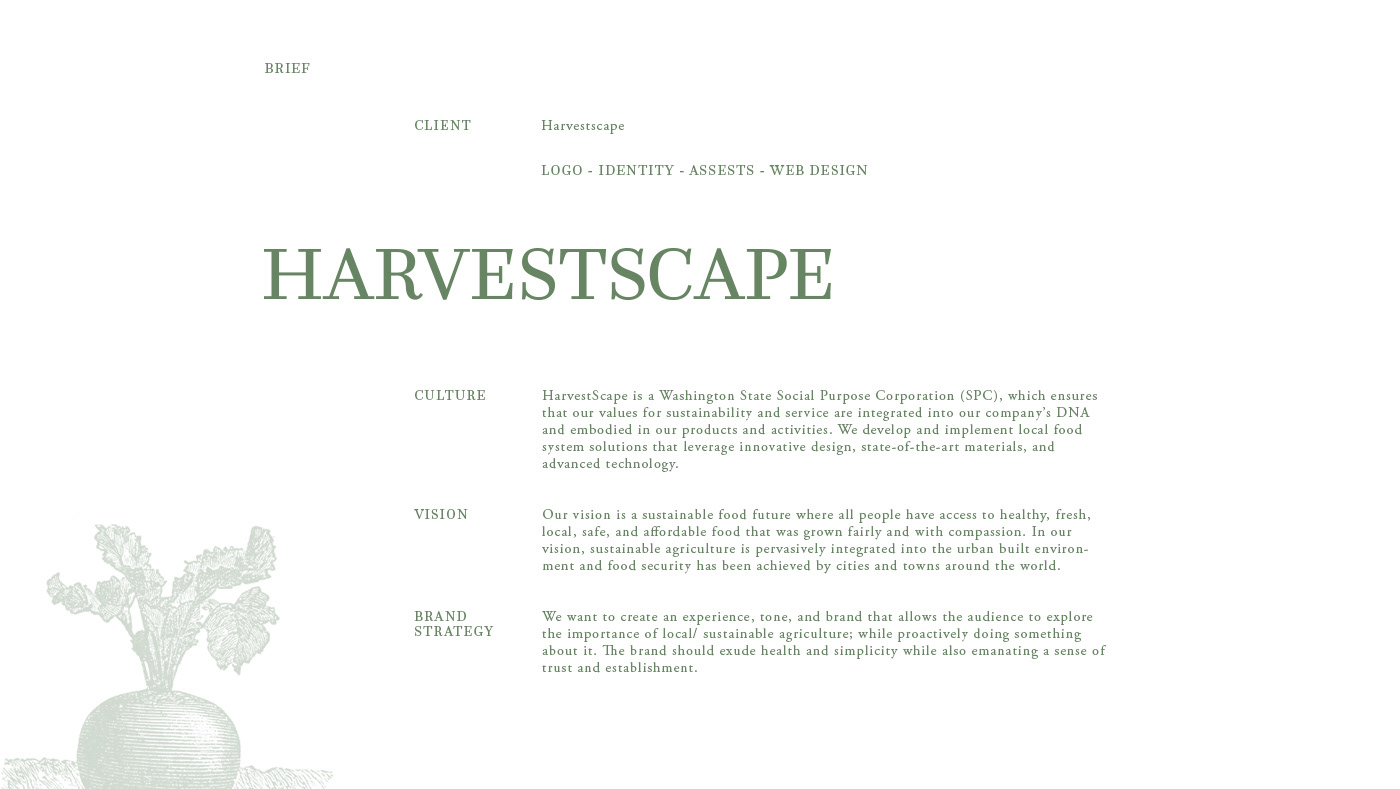 BRIEF

CLIENT

Harvestscape

LOGO - IDENTITY - ASSESTS - WEB DESIGN

HARVESTSCAPE

CULTURE

HarvestScape is a Washington State Social Purpose Corporation (SPC), which ensures that our values for sustainability and service are integrated into our company's DNA and embodied in our products and activities. We develop and implement local food system solutions that leverage innovative design, state-of-the-art materials, and advanced technology.

VISION

Our vision is a sustainable food future where all people have access to healthy, fresh, local, safe, and affordable food that was grown fairly and with compassion. In our vision, sustainable agriculture is pervasively integrated into the urban built environment and food security has been achieved by cities and towns around the world.

BRAND STRATEGY

We want to create an experience, tone, and brand that allows the audience to explore the importance of local/ sustainable agriculture; while proactively doing something about it. The brand should exude health and simplicity while also emanating a sense of trust and establishment.